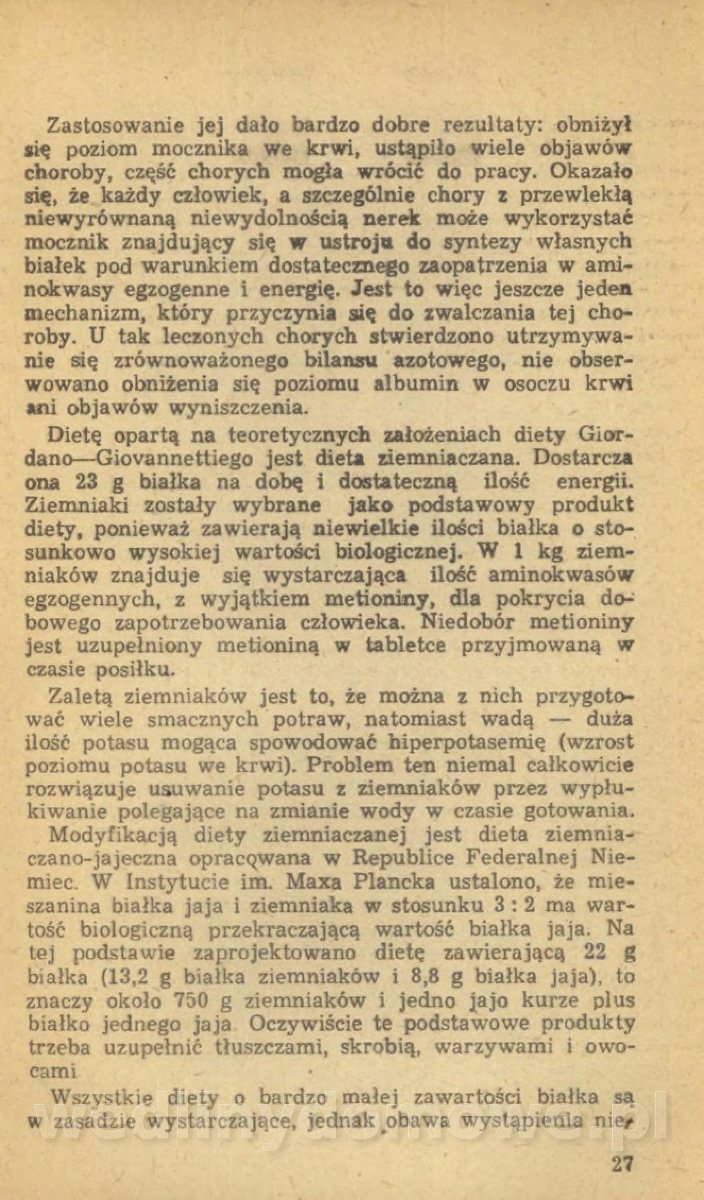 Zastosowanie jej dało bardzo dobre rezultaty: obniżył się poziom mocznika we krwi, ustąpiło wiele objawów choroby, część chorych mogła wrócić do pracy. Okazało się, że każdy człowiek, a szczególnie chory z przewlekłą niewyrównaną niewydolnością nerek może wykorzystać mocznik znajdujący się w ustroju do syntezy własnych białek pod warunkiem dostatecznego zaopatrzenia w aminokwasy egzogenne i energię. Jest to więc jeszcze jeden mechanizm, który przyczynia się do zwalczania tej choroby. U tak leczonych chorych stwierdzono utrzymywanie się zrównoważonego bilansu azotowego, nie obserwowano obniżenia się poziomu albumin w osoczu krwi ani objawów wyniszczenia.

Dietę opartą na teoretycznych założeniach diety Giordano—Giovannettiego jest dieta ziemniaczana. Dostarcza ona 23 g białka na dobę i dostateczną ilość energii. Ziemniaki zostały wybrane jako podstawowy produkt diety, ponieważ zawierają niewielkie ilości białka o stosunkowo wysokiej wartości biologicznej. W 1 kg ziemniaków znajduje się wystarczająca ilość aminokwasów egzogennych, z wyjątkiem metioniny, dla pokrycia dobowego zapotrzebowania człowieka. Niedobór metioniny jest uzupełniony metioniną w tabletce przyjmowaną w czasie posiłku.

Zaletą ziemniaków jest to, że można z nich przygotować wiele smacznych potraw, natomiast wadą — duża ilość potasu mogąca spowodować hiperpotasemię (wzrost poziomu potasu we krwi). Problem ten niemal całkowicie rozwiązuje usuwanie potasu z ziemniaków przez wypłukiwanie polegające na zmianie wody w czasie gotowania.

Modyfikacją diety ziemniaczanej jest dieta ziemniaczano-jajeczna opracowana w Republice Federalnej Niemiec. W Instytucie im. Maxa Plancka ustalono, że mieszanina białka jaja i ziemniaka w stosunku 3 : 2 ma wartość biologiczną przekraczającą wartość białka jaja. Na tej podstawie zaprojektowano dietę zawierającą 22 g białka (13,2 g białka ziemniaków i 8,8 g białka jaja), to znaczy około 750 g ziemniaków i jedno jajo kurze plus białko jednego jaja. Oczywiście te podstawowe produkty trzeba uzupełnić tłuszczami, skrobią, warzywami i owocami

Wszystkie diety o bardzo małej zawartości białka są w zasadzie wystarczające, jednak obawa wystąpienia nie-

27